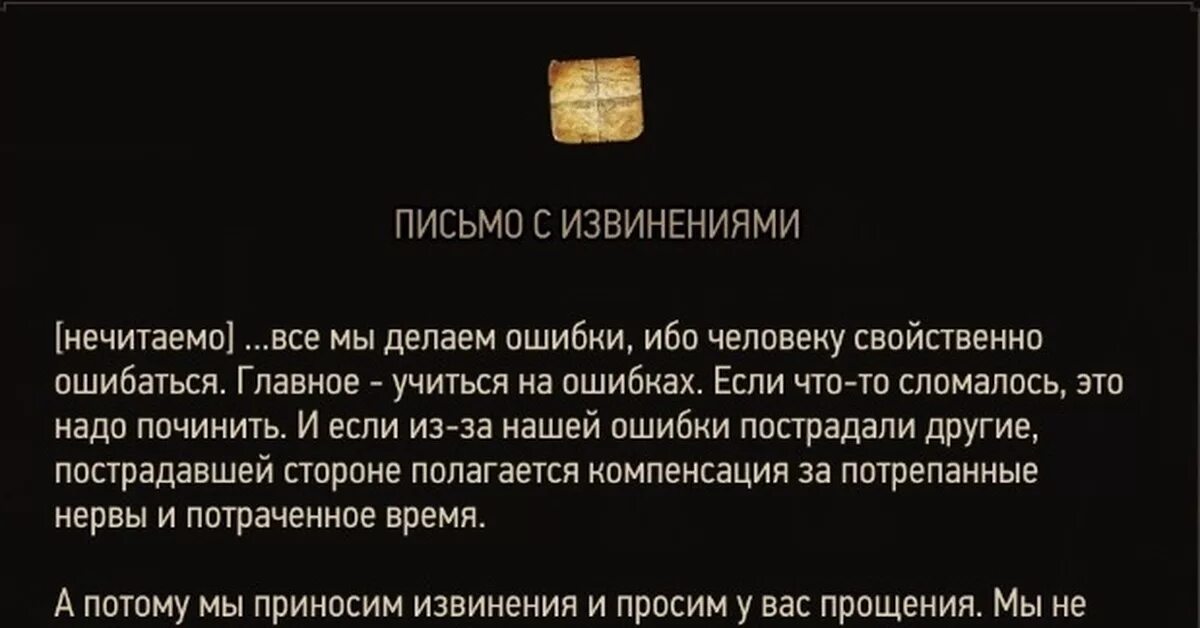 ПИСЬМО С ИЗВИНЕНИЯМИ

[нечитаемо] ...все мы делаем ошибки, ибо человеку свойственно ошибаться. Главное - учиться на ошибках. Если что-то сломалось, это надо починить. И если из-за нашей ошибки пострадали другие, пострадавшей стороне полагается компенсация за потрепанные нервы и потраченное время.

А потому мы приносим извинения и просим у вас прощения. Мы не